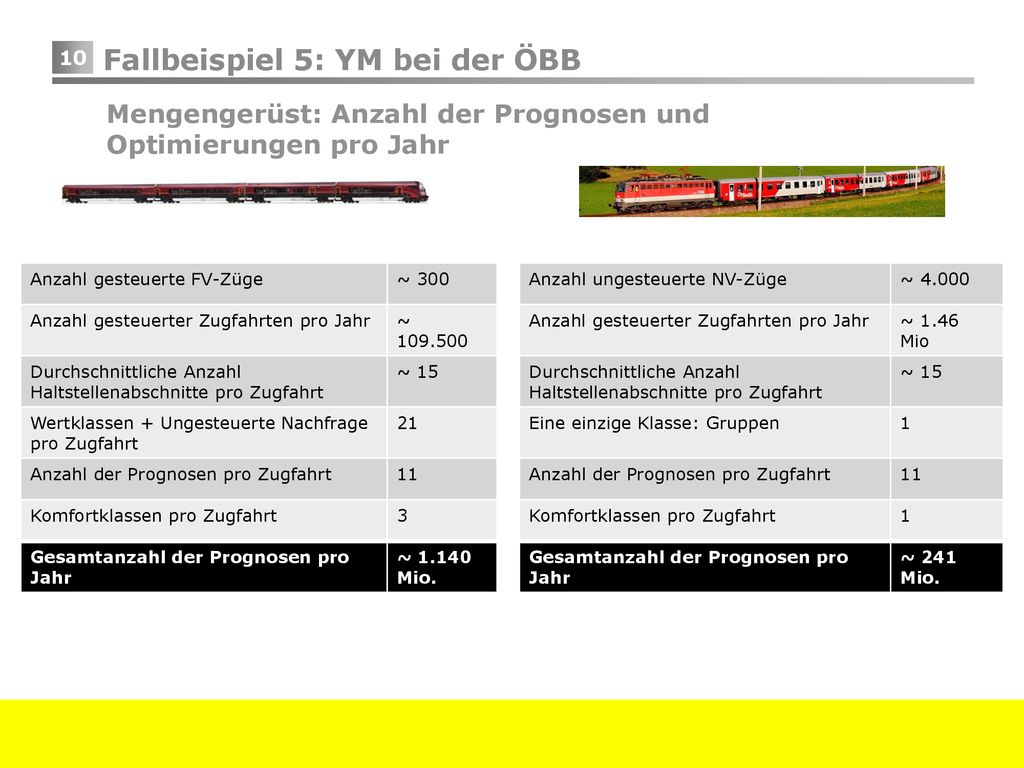 10 Fallbeispiel 5: YM bei der ÖBB

Mengengerüst: Anzahl der Prognosen und Optimierungen pro Jahr

| Anzahl gesteuerte FV-Züge | ~ 300 |
|---|---|
| Anzahl gesteuerter Zugfahrten pro Jahr | ~ 109.500 |
| Durchschnittliche Anzahl Haltstellenabschnitte pro Zugfahrt | ~ 15 |
| Wertklassen + Ungesteuerte Nachfrage pro Zugfahrt | 21 |
| Anzahl der Prognosen pro Zugfahrt | 11 |
| Komfortklassen pro Zugfahrt | 3 |
| **Gesamtanzahl der Prognosen pro Jahr** | **~ 1.140 Mio.** |

| Anzahl ungesteuerte NV-Züge | ~ 4.000 |
|---|---|
| Anzahl gesteuerter Zugfahrten pro Jahr | ~ 1.46 Mio |
| Durchschnittliche Anzahl Haltstellenabschnitte pro Zugfahrt | ~ 15 |
| Eine einzige Klasse: Gruppen | 1 |
| Anzahl der Prognosen pro Zugfahrt | 11 |
| Komfortklassen pro Zugfahrt | 1 |
| **Gesamtanzahl der Prognosen pro Jahr** | **~ 241 Mio.** |